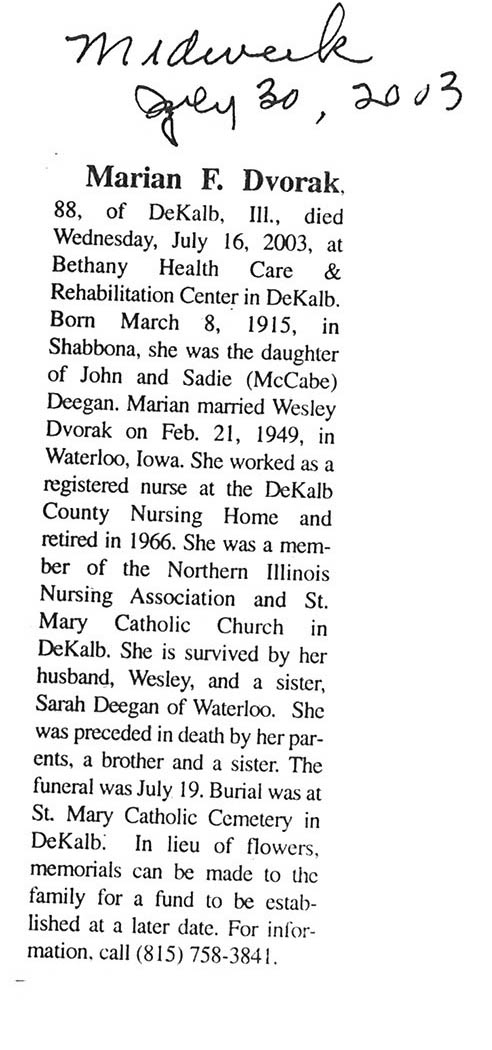 Midweek
July 30, 2003

Marian F. Dvorak, 88, of DeKalb, Ill., died Wednesday, July 16, 2003, at Bethany Health Care & Rehabilitation Center in DeKalb. Born March 8, 1915, in Shabbona, she was the daughter of John and Sadie (McCabe) Deegan. Marian married Wesley Dvorak on Feb. 21, 1949, in Waterloo, Iowa. She worked as a registered nurse at the DeKalb County Nursing Home and retired in 1966. She was a member of the Northern Illinois Nursing Association and St. Mary Catholic Church in DeKalb. She is survived by her husband, Wesley, and a sister, Sarah Deegan of Waterloo. She was preceded in death by her parents, a brother and a sister. The funeral was July 19. Burial was at St. Mary Catholic Cemetery in DeKalb. In lieu of flowers, memorials can be made to the family for a fund to be established at a later date. For information, call (815) 758-3841.